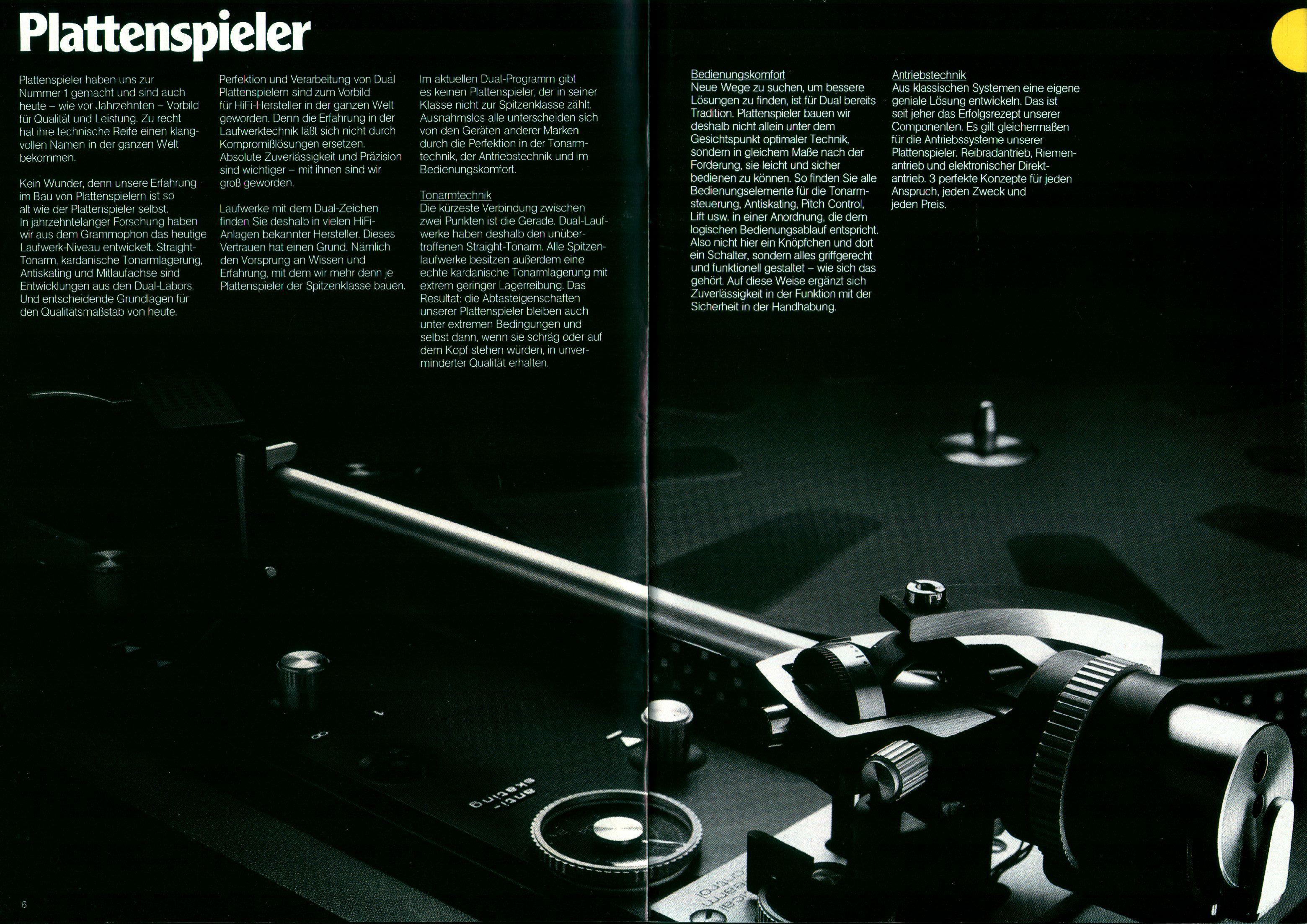 Plattenspieler

Plattenspieler haben uns zur Nummer 1 gemacht und sind auch heute – wie vor Jahrzehnten – Vorbild für Qualität und Leistung. Zu recht hat ihre technische Reife einen klangvollen Namen in der ganzen Welt bekommen.

Kein Wunder, denn unsere Erfahrung im Bau von Plattenspielern ist so alt wie der Plattenspieler selbst. In jahrzehntelanger Forschung haben wir aus dem Grammophon das heutige Laufwerk-Niveau entwickelt. Straight-Tonarm, kardanische Tonarmlagerung, Antiskating und Mitlaufachse sind Entwicklungen aus den Dual-Labors. Und entscheidende Grundlagen für den Qualitätsmaßstab von heute.

Perfektion und Verarbeitung von Dual Plattenspielern sind zum Vorbild für HiFi-Hersteller in der ganzen Welt geworden. Denn die Erfahrung in der Laufwerktechnik läßt sich nicht durch Kompromißlösungen ersetzen. Absolute Zuverlässigkeit und Präzision sind wichtiger – mit ihnen sind wir groß geworden.

Laufwerke mit dem Dual-Zeichen finden Sie deshalb in vielen HiFi-Anlagen bekannter Hersteller. Dieses Vertrauen hat einen Grund. Nämlich den Vorsprung an Wissen und Erfahrung, mit dem wir mehr denn je Plattenspieler der Spitzenklasse bauen.

Im aktuellen Dual-Programm gibt es keinen Plattenspieler, der in seiner Klasse nicht zur Spitzenklasse zählt. Ausnahmslos alle unterscheiden sich von den Geräten anderer Marken durch die Perfektion in der Tonarmtechnik, der Antriebstechnik und im Bedienungskomfort.

Tonarmtechnik
Die kürzeste Verbindung zwischen zwei Punkten ist die Gerade. Dual-Laufwerke haben deshalb den unübertroffenen Straight-Tonarm. Alle Spitzenlaufwerke besitzen außerdem eine echte kardanische Tonarmlagerung mit extrem geringer Lagerreibung. Das Resultat: die Abtasteigenschaften unserer Plattenspieler bleiben auch unter extremen Bedingungen und selbst dann, wenn sie schräg oder auf dem Kopf stehen würden, in unverminderter Qualität erhalten.

Bedienungskomfort
Neue Wege zu suchen, um bessere Lösungen zu finden, ist für Dual bereits Tradition. Plattenspieler bauen wir deshalb nicht allein unter dem Gesichtspunkt optimaler Technik, sondern in gleichem Maße nach der Forderung, sie leicht und sicher bedienen zu können. So finden Sie alle Bedienungselemente für die Tonarmsteuerung, Antiskating, Pitch Control, Lift usw. in einer Anordnung, die dem logischen Bedienungsablauf entspricht. Also nicht hier ein Knöpfchen und dort ein Schalter, sondern alles griffgerecht und funktionell gestaltet – wie sich das gehört. Auf diese Weise ergänzt sich Zuverlässigkeit in der Funktion mit der Sicherheit in der Handhabung.

Antriebstechnik
Aus klassischen Systemen eine eigene geniale Lösung entwickeln. Das ist seit jeher das Erfolgsrezept unserer Componenten. Es gilt gleichermaßen für die Antriebssysteme unserer Plattenspieler. Reibradantrieb, Riemenantrieb und elektronischer Direktantrieb. 3 perfekte Konzepte für jeden Anspruch, jeden Zweck und jeden Preis.

anti-skating

6